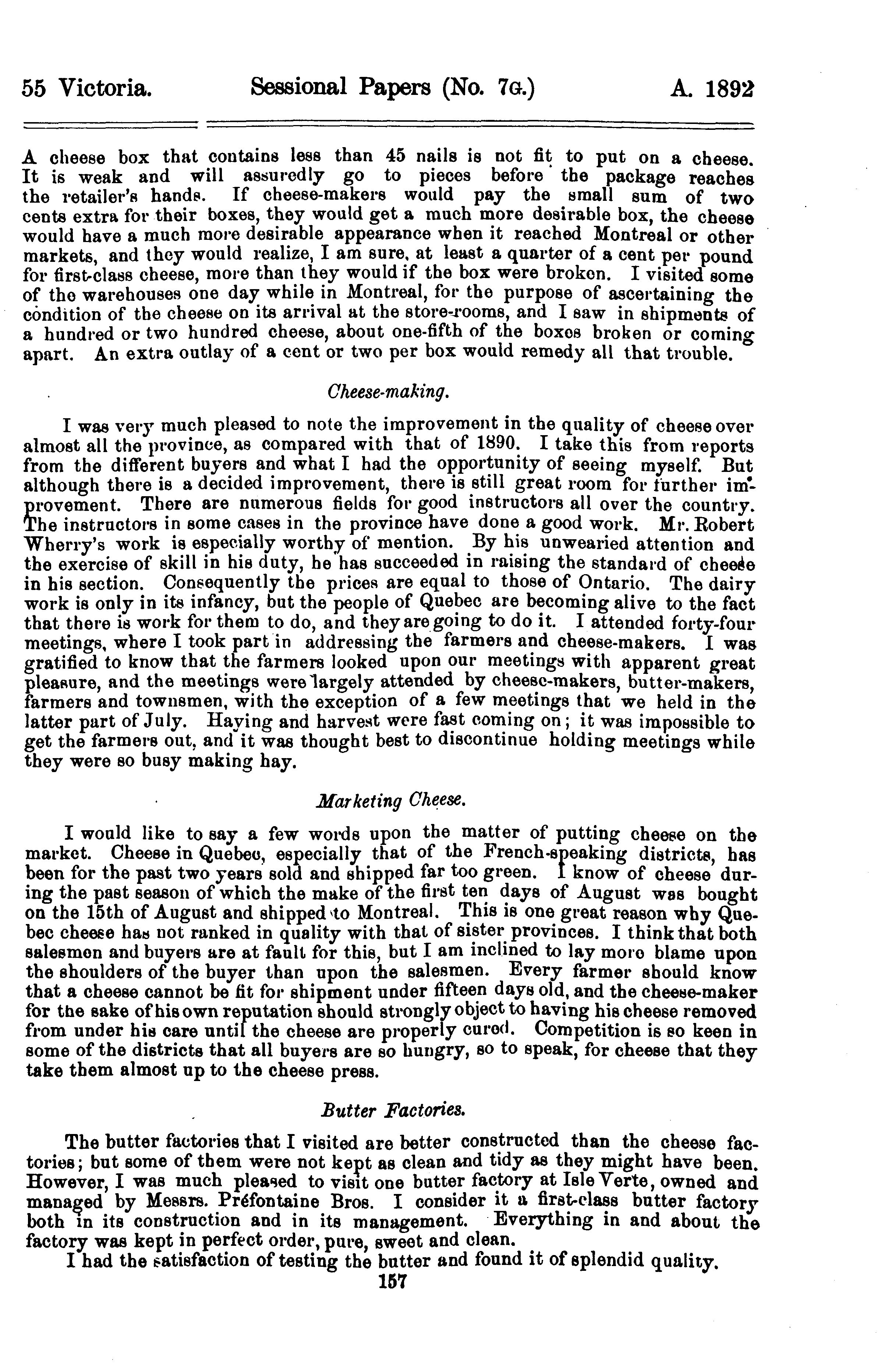 55 Victoria. Sessional Papers (No. 7G.) A. 1892

A cheese box that contains less than 45 nails is not fit to put on a cheese. It is weak and will assuredly go to pieces before the package reaches the retailer's hands. If cheese-makers would pay the small sum of two cents extra for their boxes, they would get a much more desirable box, the cheese would have a much more desirable appearance when it reached Montreal or other markets, and they would realize, I am sure, at least a quarter of a cent per pound for first-class cheese, more than they would if the box were broken. I visited some of the warehouses one day while in Montreal, for the purpose of ascertaining the condition of the cheese on its arrival at the store-rooms, and I saw in shipments of a hundred or two hundred cheese, about one-fifth of the boxes broken or coming apart. An extra outlay of a cent or two per box would remedy all that trouble.

Cheese-making.

I was very much pleased to note the improvement in the quality of cheese over almost all the province, as compared with that of 1890. I take this from reports from the different buyers and what I had the opportunity of seeing myself. But although there is a decided improvement, there is still great room for further improvement. There are numerous fields for good instructors all over the country. The instructors in some cases in the province have done a good work. Mr. Robert Wherry's work is especially worthy of mention. By his unwearied attention and the exercise of skill in his duty, he has succeeded in raising the standard of cheese in his section. Consequently the prices are equal to those of Ontario. The dairy work is only in its infancy, but the people of Quebec are becoming alive to the fact that there is work for them to do, and they are going to do it. I attended forty-four meetings, where I took part in addressing the farmers and cheese-makers. I was gratified to know that the farmers looked upon our meetings with apparent great pleasure, and the meetings were largely attended by cheese-makers, butter-makers, farmers and townsmen, with the exception of a few meetings that we held in the latter part of July. Haying and harvest were fast coming on; it was impossible to get the farmers out, and it was thought best to discontinue holding meetings while they were so busy making hay.

Marketing Cheese.

I would like to say a few words upon the matter of putting cheese on the market. Cheese in Quebec, especially that of the French-speaking districts, has been for the past two years sold and shipped far too green. I know of cheese during the past season of which the make of the first ten days of August was bought on the 15th of August and shipped to Montreal. This is one great reason why Quebec cheese has not ranked in quality with that of sister provinces. I think that both salesmen and buyers are at fault for this, but I am inclined to lay more blame upon the shoulders of the buyer than upon the salesmen. Every farmer should know that a cheese cannot be fit for shipment under fifteen days old, and the cheese-maker for the sake of his own reputation should strongly object to having his cheese removed from under his care until the cheese are properly cured. Competition is so keen in some of the districts that all buyers are so hungry, so to speak, for cheese that they take them almost up to the cheese press.

Butter Factories.

The butter factories that I visited are better constructed than the cheese factories; but some of them were not kept as clean and tidy as they might have been. However, I was much pleased to visit one butter factory at Isle Verte, owned and managed by Messrs. Préfontaine Bros. I consider it a first-class butter factory both in its construction and in its management. Everything in and about the factory was kept in perfect order, pure, sweet and clean.

I had the satisfaction of testing the butter and found it of splendid quality.

157